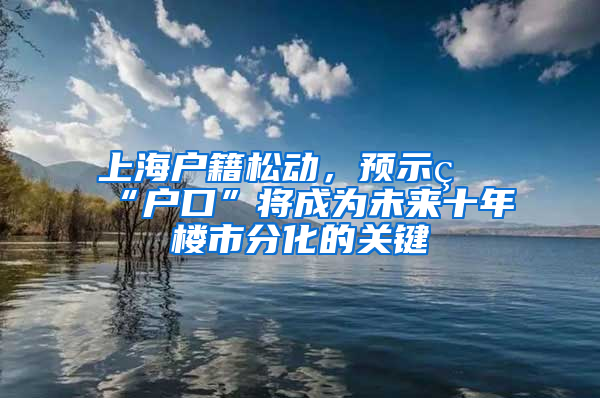 上海户籍松动，预示ç“户口”将成为未来十年楼市分化的关键